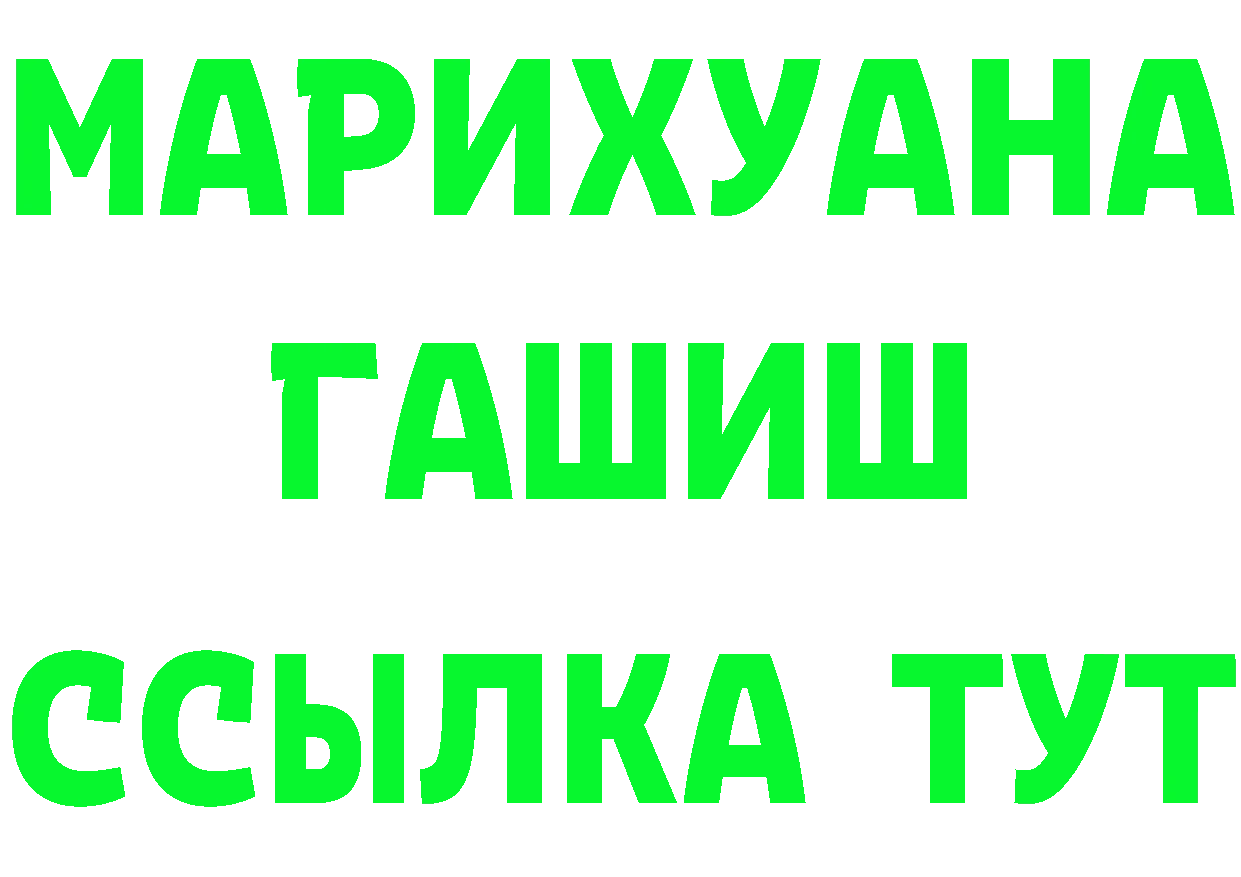 МАРИХУАНА
ГАШИШ
ССЫЛКА ТУТ